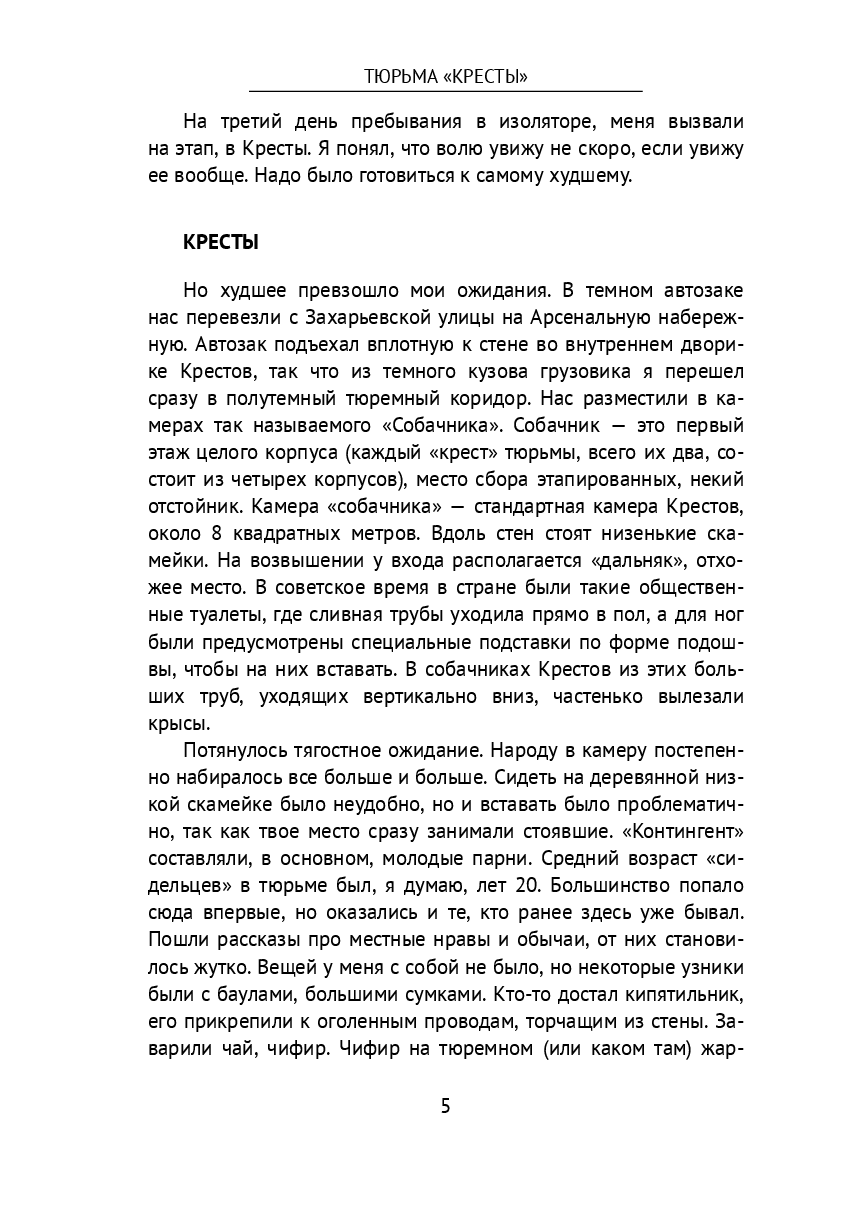 ТЮРЬМА «КРЕСТЫ»

На третий день пребывания в изоляторе, меня вызвали на этап, в Кресты. Я понял, что волю увижу не скоро, если увижу ее вообще. Надо было готовиться к самому худшему.

КРЕСТЫ

Но худшее превзошло мои ожидания. В темном автозаке нас перевезли с Захарьевской улицы на Арсенальную набережную. Автозак подъехал вплотную к стене во внутреннем дворике Крестов, так что из темного кузова грузовика я перешел сразу в полутемный тюремный коридор. Нас разместили в камерах так называемого «Собачника». Собачник — это первый этаж целого корпуса (каждый «крест» тюрьмы, всего их два, состоит из четырех корпусов), место сбора этапированных, некий отстойник. Камера «собачника» — стандартная камера Крестов, около 8 квадратных метров. Вдоль стен стоят низенькие скамейки. На возвышении у входа располагается «дальняк», отхожее место. В советское время в стране были такие общественные туалеты, где сливная трубы уходила прямо в пол, а для ног были предусмотрены специальные подставки по форме подошвы, чтобы на них вставать. В собачниках Крестов из этих больших труб, уходящих вертикально вниз, частенько вылезали крысы.

Потянулось тягостное ожидание. Народу в камеру постепенно набиралось все больше и больше. Сидеть на деревянной низкой скамейке было неудобно, но и вставать было проблематично, так как твое место сразу занимали стоявшие. «Контингент» составляли, в основном, молодые парни. Средний возраст «сидельцев» в тюрьме был, я думаю, лет 20. Большинство попало сюда впервые, но оказались и те, кто ранее здесь уже бывал. Пошли рассказы про местные нравы и обычаи, от них становилось жутко. Вещей у меня с собой не было, но некоторые узники были с баулами, большими сумками. Кто-то достал кипятильник, его прикрепили к оголенным проводам, торчащим из стены. Заварили чай, чифир. Чифир на тюремном (или каком там) жар-

5